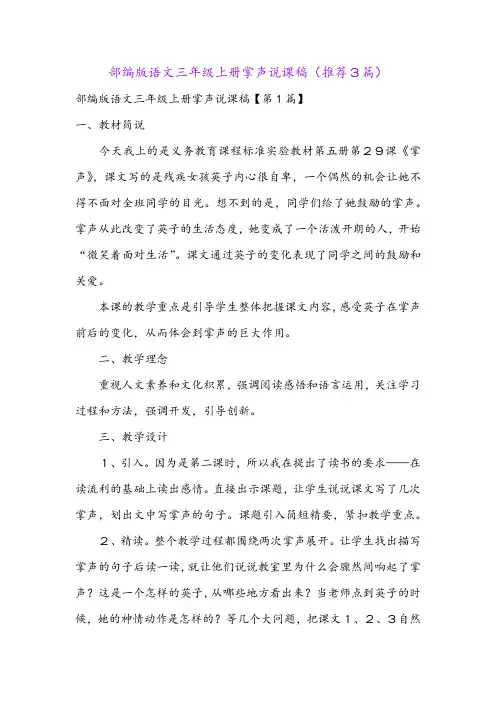 部编版语文三年级上册掌声说课稿（推荐３篇）

部编版语文三年级上册掌声说课稿【第１篇】

一、教材简说

今天我上的是义务教育课程标准实验教材第五册第２９课《掌声》，课文写的是残疾女孩英子内心很自卑，一个偶然的机会让她不得不面对全班同学的目光。想不到的是，同学们给了她鼓励的掌声。掌声从此改变了英子的生活态度，她变成了一个活泼开朗的人，开始“微笑着面对生活”。课文通过英子的变化表现了同学之间的鼓励和关爱。

本课的教学重点是引导学生整体把握课文内容，感受英子在掌声前后的变化，从而体会到掌声的巨大作用。

二、教学理念

重视人文素养和文化积累，强调阅读感悟和语言运用，关注学习过程和方法，强调开发，引导创新。

三、教学设计

１、引入。因为是第二课时，所以我在提出了读书的要求——在读流利的基础上读出感情。直接出示课题，让学生说说课文写了几次掌声，划出文中写掌声的句子。课题引入简短精要，紧扣教学重点。

２、精读。整个教学过程都围绕两次掌声展开。让学生找出描写掌声的句子后读一读，就让他们说说教室里为什么会骤然间响起了掌声？这是一个怎样的英子，从哪些地方看出来？当老师点到英子的时候，她的神情动作是怎样的？等几个大问题，把课文１、２、３自然